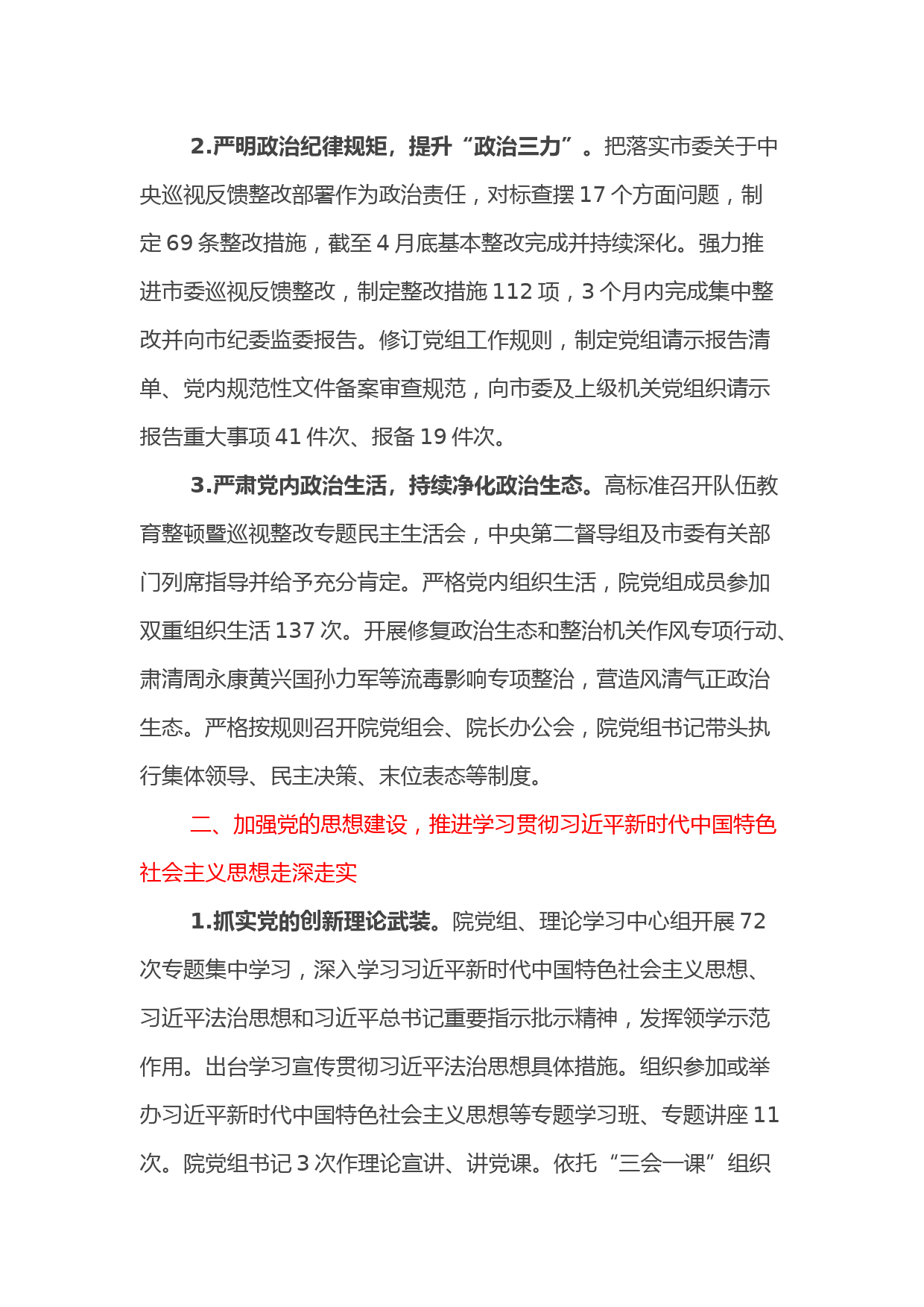 2.严明政治纪律规矩，提升“政治三力”。把落实市委关于中央巡视反馈整改部署作为政治责任，对标查摆 17 个方面问题，制定 69 条整改措施，截至 4 月底基本整改完成并持续深化。强力推进市委巡视反馈整改，制定整改措施 112 项，3 个月内完成集中整改并向市纪委监委报告。修订党组工作规则，制定党组请示报告清单、党内规范性文件备案审查规范，向市委及上级机关党组织请示报告重大事项 41 件次、报备 19 件次。

3.严肃党内政治生活，持续净化政治生态。高标准召开队伍教育整顿暨巡视整改专题民主生活会，中央第二督导组及市委有关部门列席指导并给予充分肯定。严格党内组织生活，院党组成员参加双重组织生活 137 次。开展修复政治生态和整治机关作风专项行动、肃清周永康黄兴国孙力军等流毒影响专项整治，营造风清气正政治生态。严格按规则召开院党组会、院长办公会，院党组书记带头执行集体领导、民主决策、末位表态等制度。

二、加强党的思想建设，推进学习贯彻习近平新时代中国特色社会主义思想走深走实

1.抓实党的创新理论武装。院党组、理论学习中心组开展 72 次专题集中学习，深入学习习近平新时代中国特色社会主义思想、习近平法治思想和习近平总书记重要指示批示精神，发挥领学示范作用。出台学习宣传贯彻习近平法治思想具体措施。组织参加或举办习近平新时代中国特色社会主义思想等专题学习班、专题讲座 11 次。院党组书记 3 次作理论宣讲、讲党课。依托“三会一课”组织